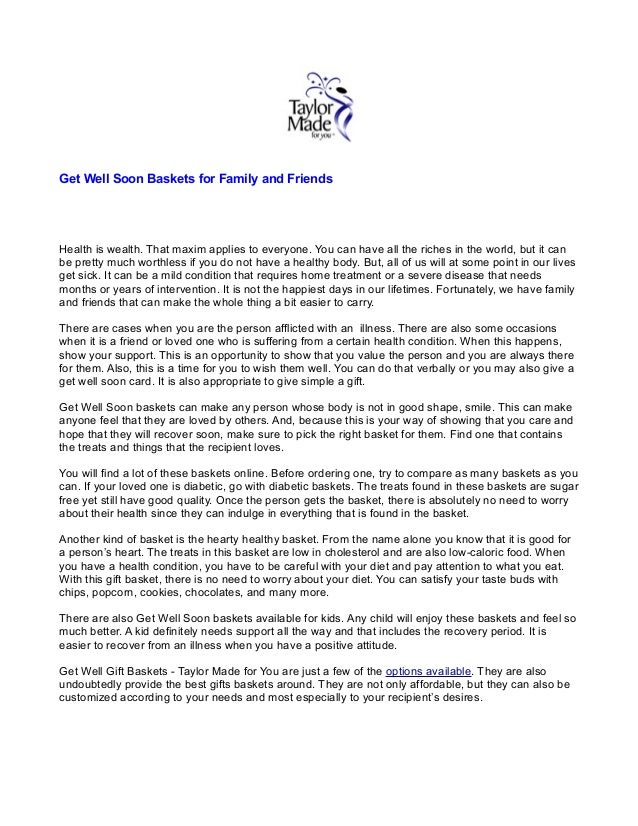 Taylor Made for you

Get Well Soon Baskets for Family and Friends

Health is wealth. That maxim applies to everyone. You can have all the riches in the world, but it can be pretty much worthless if you do not have a healthy body. But, all of us will at some point in our lives get sick. It can be a mild condition that requires home treatment or a severe disease that needs months or years of intervention. It is not the happiest days in our lifetimes. Fortunately, we have family and friends that can make the whole thing a bit easier to carry.

There are cases when you are the person afflicted with an illness. There are also some occasions when it is a friend or loved one who is suffering from a certain health condition. When this happens, show your support. This is an opportunity to show that you value the person and you are always there for them. Also, this is a time for you to wish them well. You can do that verbally or you may also give a get well soon card. It is also appropriate to give simple a gift.

Get Well Soon baskets can make any person whose body is not in good shape, smile. This can make anyone feel that they are loved by others. And, because this is your way of showing that you care and hope that they will recover soon, make sure to pick the right basket for them. Find one that contains the treats and things that the recipient loves.

You will find a lot of these baskets online. Before ordering one, try to compare as many baskets as you can. If your loved one is diabetic, go with diabetic baskets. The treats found in these baskets are sugar free yet still have good quality. Once the person gets the basket, there is absolutely no need to worry about their health since they can indulge in everything that is found in the basket.

Another kind of basket is the hearty healthy basket. From the name alone you know that it is good for a person's heart. The treats in this basket are low in cholesterol and are also low-caloric food. When you have a health condition, you have to be careful with your diet and pay attention to what you eat. With this gift basket, there is no need to worry about your diet. You can satisfy your taste buds with chips, popcorn, cookies, chocolates, and many more.

There are also Get Well Soon baskets available for kids. Any child will enjoy these baskets and feel so much better. A kid definitely needs support all the way and that includes the recovery period. It is easier to recover from an illness when you have a positive attitude.

Get Well Gift Baskets - Taylor Made for You are just a few of the options available. They are also undoubtedly provide the best gifts baskets around. They are not only affordable, but they can also be customized according to your needs and most especially to your recipient's desires.